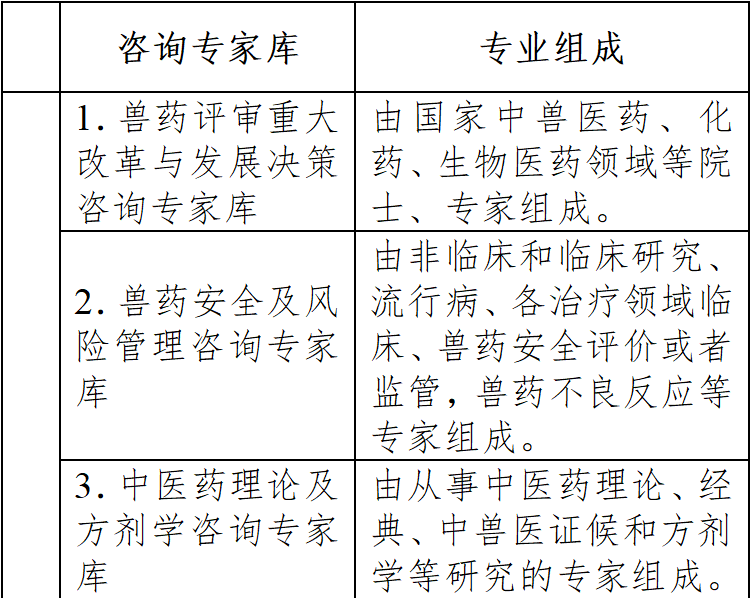 |  | 咨询专家库 | 专业组成 |
|---|---|---|
|  | 1. 兽药评审重大改革与发展决策咨询专家库 | 由国家中兽医药、化药、生物医药领域等院士、专家组成。 |
|  | 2. 兽药安全及风险管理咨询专家库 | 由非临床和临床研究、流行病、各治疗领域临床、兽药安全评价或者监管，兽药不良反应等专家组成。 |
|  | 3. 中医药理论及方剂学咨询专家库 | 由从事中医药理论、经典、中兽医证候和方剂学等研究的专家组成。 |